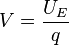 $V = \frac{U_E}{q}$